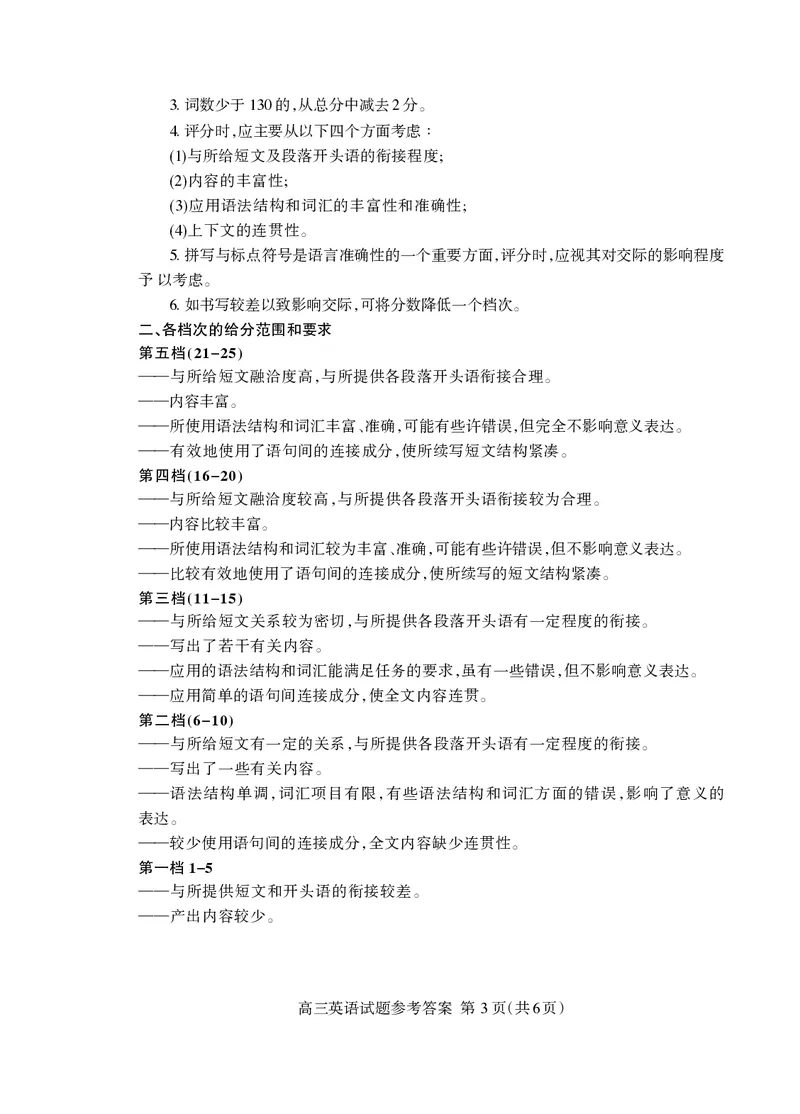 3. 词数少于 130 的，从总分中减去 2 分。

4. 评分时，应主要从以下四个方面考虑：

(1)与所给短文及段落开头语的衔接程度；

(2)内容的丰富性；

(3)应用语法结构和词汇的丰富性和准确性；

(4)上下文的连贯性。

5. 拼写与标点符号是语言准确性的一个重要方面，评分时，应视其对交际的影响程度予 以考虑。

6. 如书写较差以致影响交际，可将分数降低一个档次。

二、各档次的给分范围和要求

第五档(21-25)

——与所给短文融洽度高，与所提供各段落开头语衔接合理。

——内容丰富。

——所使用语法结构和词汇丰富、准确，可能有些许错误，但完全不影响意义表达。

——有效地使用了语句间的连接成分，使所续写短文结构紧凑。

第四档(16-20)

——与所给短文融洽度较高，与所提供各段落开头语衔接较为合理。

——内容比较丰富。

——所使用语法结构和词汇较为丰富、准确，可能有些许错误，但不影响意义表达。

——比较有效地使用了语句间的连接成分，使所续写的短文结构紧凑。

第三档(11-15)

——与所给短文关系较为密切，与所提供各段落开头语有一定程度的衔接。

——写出了若干有关内容。

——应用的语法结构和词汇能满足任务的要求，虽有一些错误，但不影响意义表达。

——应用简单的语句间连接成分，使全文内容连贯。

第二档(6-10)

——与所给短文有一定的关系，与所提供各段落开头语有一定程度的衔接。

——写出了一些有关内容。

——语法结构单调，词汇项目有限，有些语法结构和词汇方面的错误，影响了意义的表达。

——较少使用语句间的连接成分，全文内容缺少连贯性。

第一档 1-5

——与所提供短文和开头语的衔接较差。

——产出内容较少。

高三英语试题参考答案 第 3 页(共 6 页)